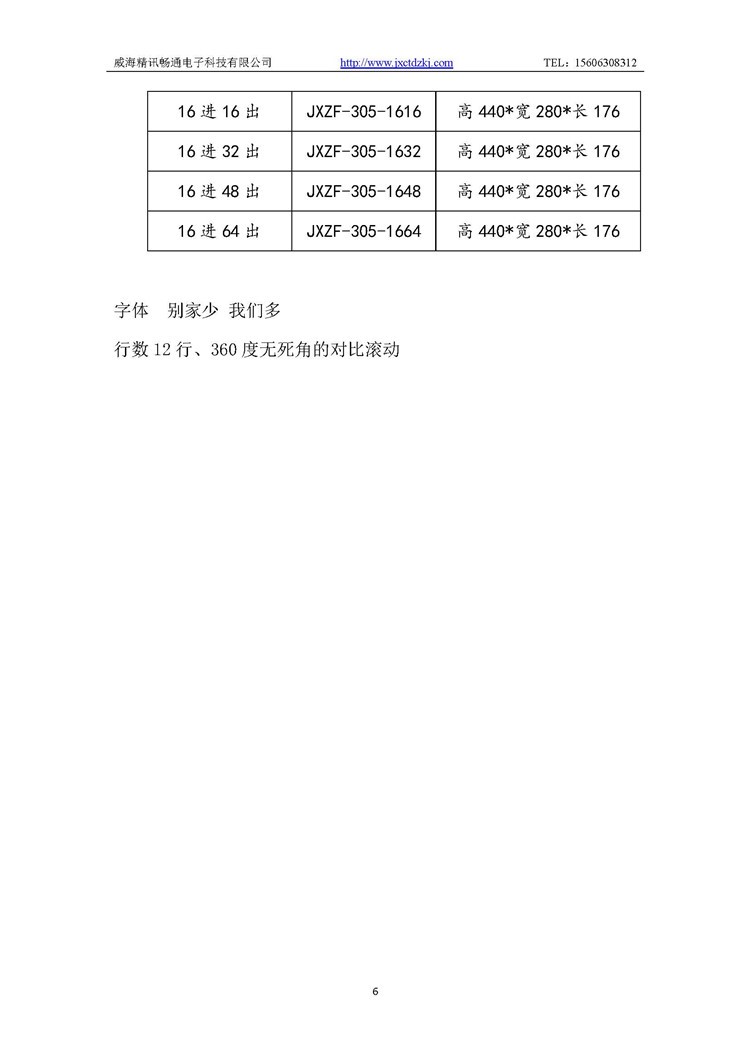 威海精讯畅通电子科技有限公司 http://www.jxctdzkj.com TEL：15606308312

| 16进16出 | JXZF-305-1616 | 高440*宽280*长176 |
|---|---|---|
| 16进32出 | JXZF-305-1632 | 高440*宽280*长176 |
| 16进48出 | JXZF-305-1648 | 高440*宽280*长176 |
| 16进64出 | JXZF-305-1664 | 高440*宽280*长176 |

字体 别家少 我们多

行数12行、360度无死角的对比滚动

6